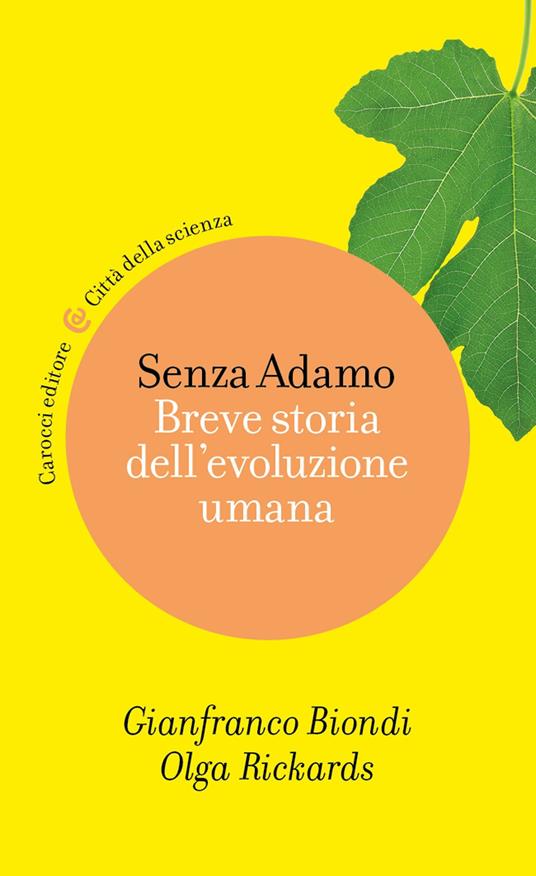 Carocci editore @ Città della scienza

Senza Adamo
Breve storia dell'evoluzione umana

Gianfranco Biondi
Olga Rickards